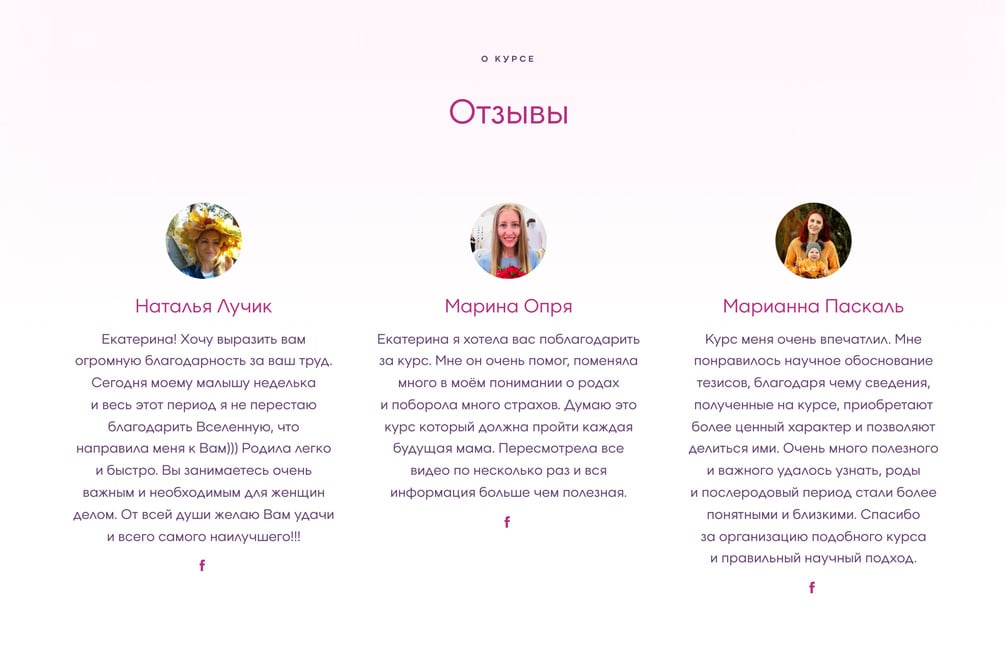 О КУРСЕ

Отзывы

Наталья Лучик

Екатерина! Хочу выразить вам огромную благодарность за ваш труд. Сегодня моему малышу неделька и весь этот период я не перестаю благодарить Вселенную, что направила меня к Вам))) Родила легко и быстро. Вы занимаетесь очень важным и необходимым для женщин делом. От всей души желаю Вам удачи и всего самого наилучшего!!!

f

Марина Опря

Екатерина я хотела вас поблагодарить за курс. Мне он очень помог, поменяла много в моём понимании о родах и поборола много страхов. Думаю это курс который должна пройти каждая будущая мама. Пересмотрела все видео по несколько раз и вся информация больше чем полезная.

f

Марианна Паскаль

Курс меня очень впечатлил. Мне понравилось научное обоснование тезисов, благодаря чему сведения, полученные на курсе, приобретают более ценный характер и позволяют делиться ими. Очень много полезного и важного удалось узнать, роды и послеродовый период стали более понятными и близкими. Спасибо за организацию подобного курса и правильный научный подход.

f